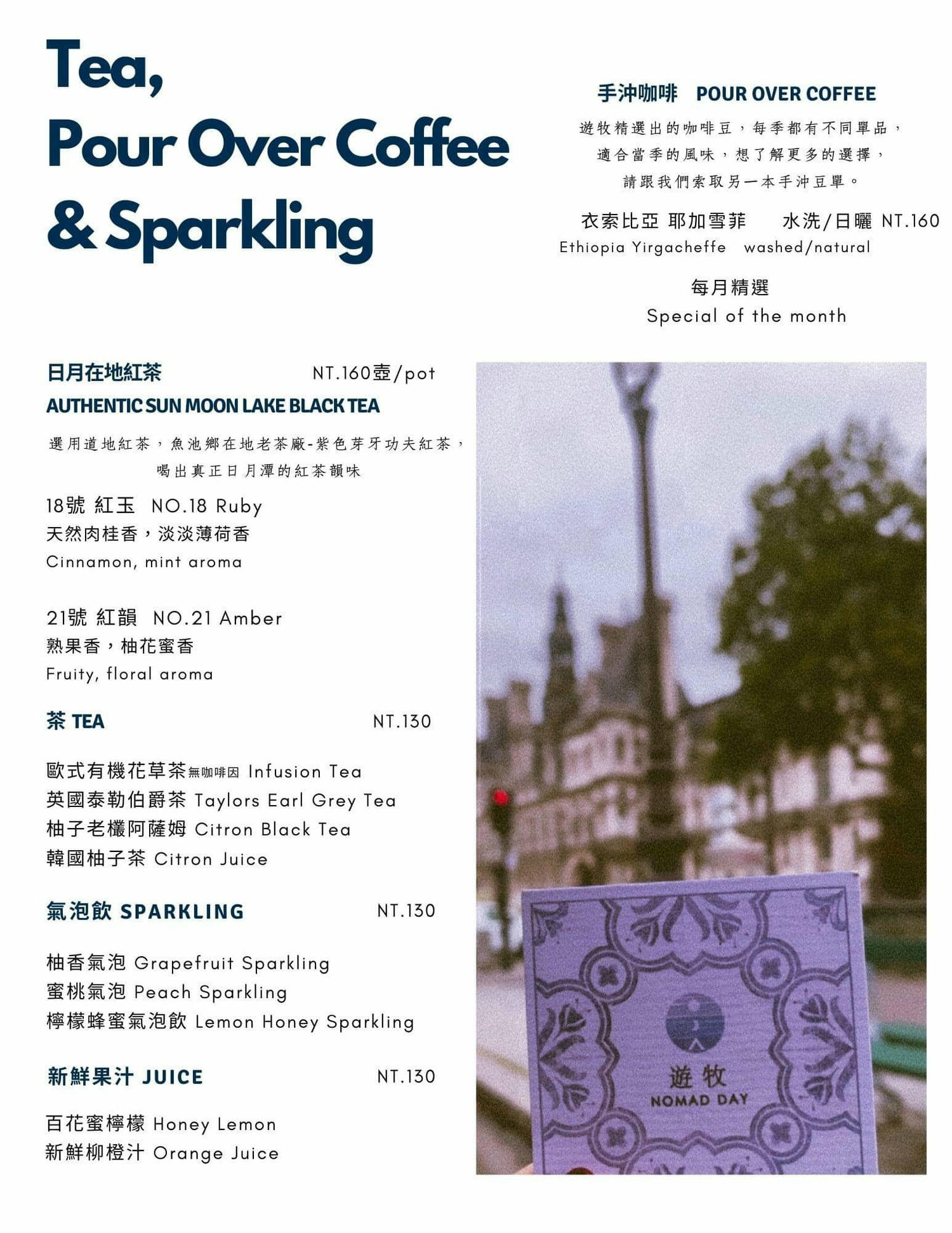 Tea,
Pour Over Coffee
& Sparkling

手沖咖啡 POUR OVER COFFEE

遊牧精選出的咖啡豆，每季都有不同單品，
適合當季的風味，想了解更多的選擇，
請跟我們索取另一本手沖豆單。

衣索比亞 耶加雪菲 水洗/日曬 NT.160
Ethiopia Yirgacheffe washed/natural

每月精選
Special of the month

日月在地紅茶 NT.160壺/pot
AUTHENTIC SUN MOON LAKE BLACK TEA

選用道地紅茶，魚池鄉在地老茶廠-紫色芽牙功夫紅茶，
喝出真正日月潭的紅茶韻味

18號 紅玉 NO.18 Ruby
天然肉桂香，淡淡薄荷香
Cinnamon, mint aroma

21號 紅韻 NO.21 Amber
熟果香，柚花蜜香
Fruity, floral aroma

茶 TEA NT.130

歐式有機花草茶無咖啡因 Infusion Tea
英國泰勒伯爵茶 Taylors Earl Grey Tea
柚子老欉阿薩姆 Citron Black Tea
韓國柚子茶 Citron Juice

氣泡飲 SPARKLING NT.130

柚香氣泡 Grapefruit Sparkling
蜜桃氣泡 Peach Sparkling
檸檬蜂蜜氣泡飲 Lemon Honey Sparkling

新鮮果汁 JUICE NT.130

百花蜜檸檬 Honey Lemon
新鮮柳橙汁 Orange Juice

遊牧
NOMAD DAY